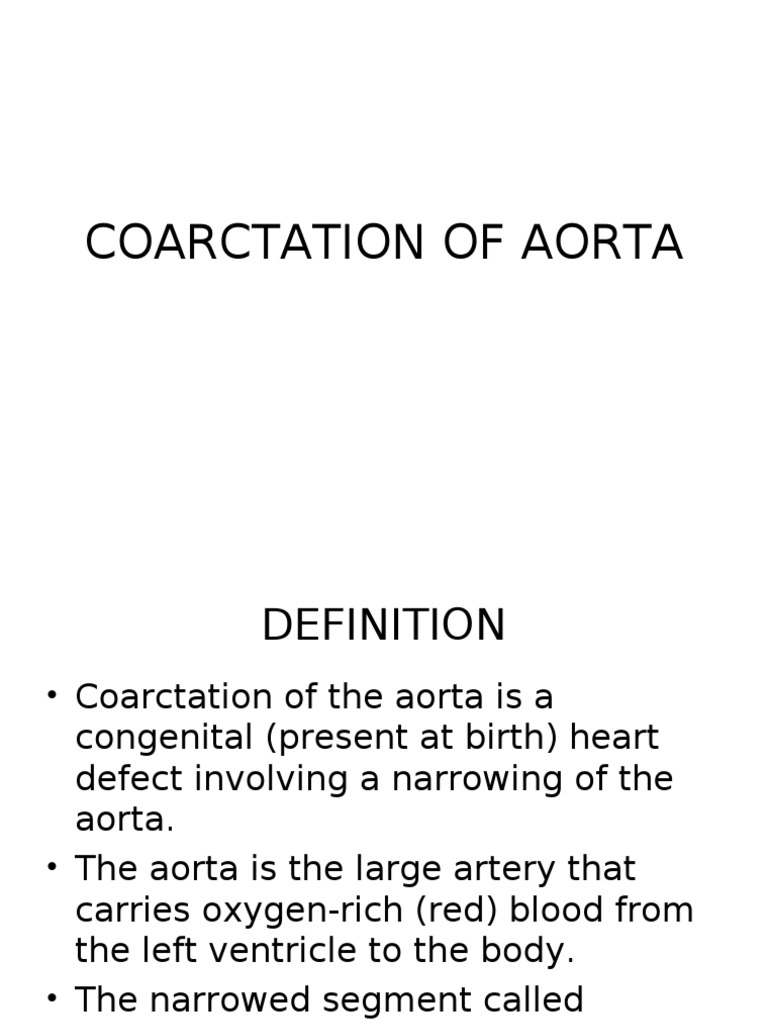 COARCTATION OF AORTA

DEFINITION

• Coarctation of the aorta is a congenital (present at birth) heart defect involving a narrowing of the aorta.
• The aorta is the large artery that carries oxygen-rich (red) blood from the left ventricle to the body.
• The narrowed segment called